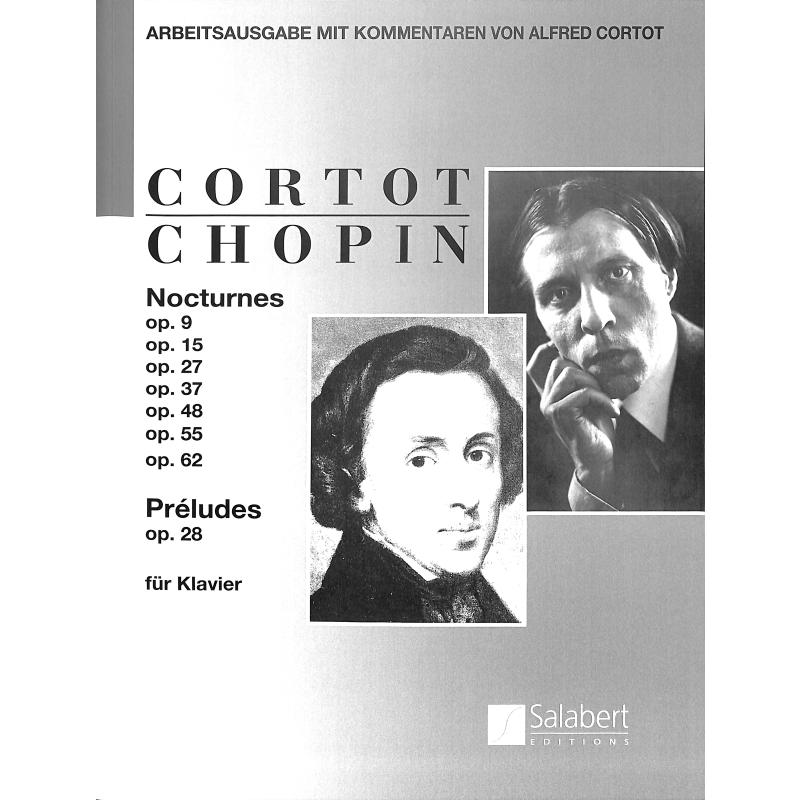 ARBEITSAUSGABE MIT KOMMENTAREN VON ALFRED CORTOT

CORTOT
CHOPIN

Nocturnes
op. 9
op. 15
op. 27
op. 37
op. 48
op. 55
op. 62

Préludes
op. 28

für Klavier

Salabert
EDITIONS